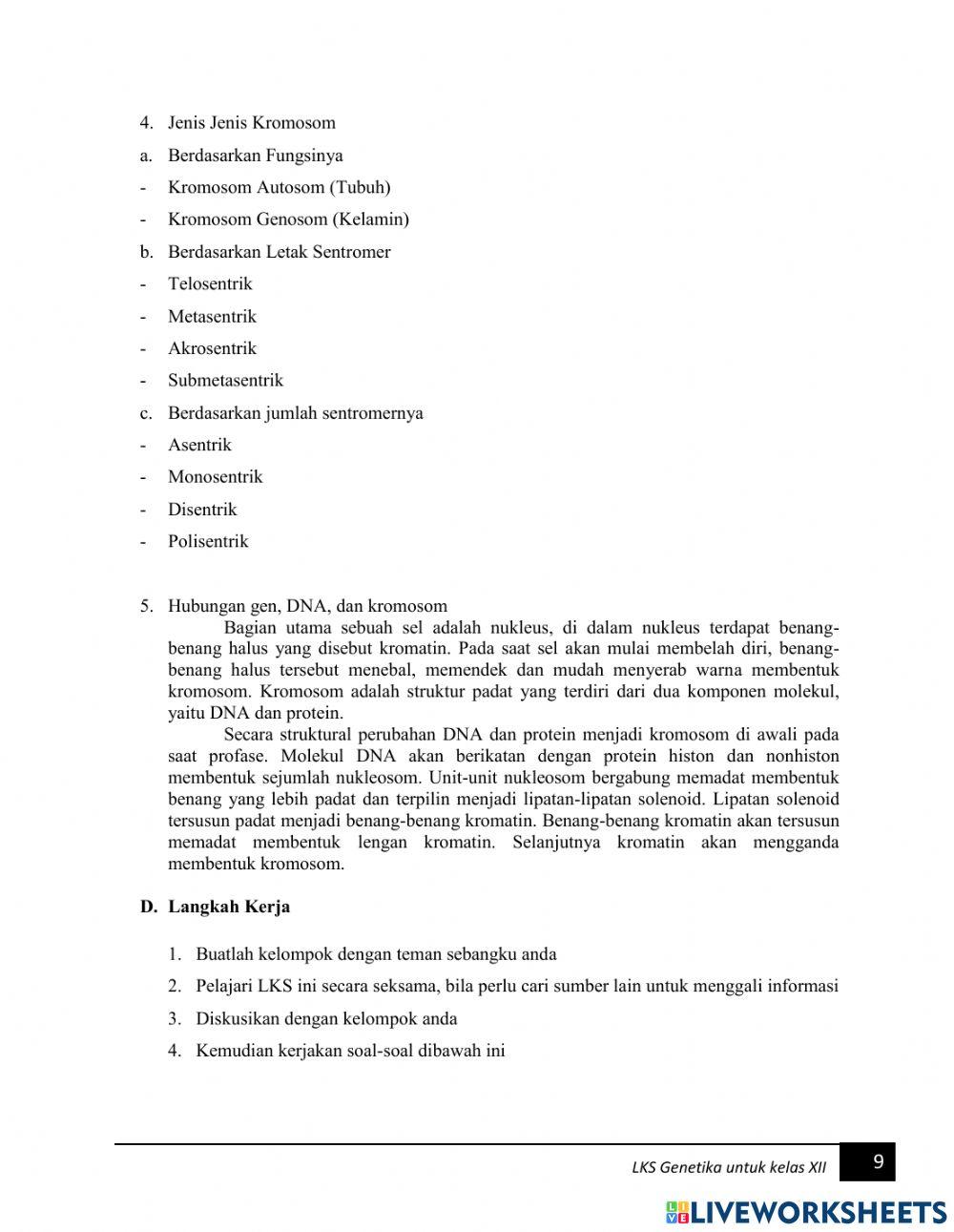 4. Jenis Jenis Kromosom

a. Berdasarkan Fungsinya

- Kromosom Autosom (Tubuh)

- Kromosom Genosom (Kelamin)

b. Berdasarkan Letak Sentromer

- Telosentrik

- Metasentrik

- Akrosentrik

- Submetasentrik

c. Berdasarkan jumlah sentromernya

- Asentrik

- Monosentrik

- Disentrik

- Polisentrik

5. Hubungan gen, DNA, dan kromosom

Bagian utama sebuah sel adalah nukleus, di dalam nukleus terdapat benang-benang halus yang disebut kromatin. Pada saat sel akan mulai membelah diri, benang-benang halus tersebut menebal, memendek dan mudah menyerab warna membentuk kromosom. Kromosom adalah struktur padat yang terdiri dari dua komponen molekul, yaitu DNA dan protein.

Secara struktural perubahan DNA dan protein menjadi kromosom di awali pada saat profase. Molekul DNA akan berikatan dengan protein histon dan nonhiston membentuk sejumlah nukleosom. Unit-unit nukleosom bergabung memadat membentuk benang yang lebih padat dan terpilin menjadi lipatan-lipatan solenoid. Lipatan solenoid tersusun padat menjadi benang-benang kromatin. Benang-benang kromatin akan tersusun memadat membentuk lengan kromatin. Selanjutnya kromatin akan mengganda membentuk kromosom.

D. Langkah Kerja

1. Buatlah kelompok dengan teman sebangku anda

2. Pelajari LKS ini secara seksama, bila perlu cari sumber lain untuk menggali informasi

3. Diskusikan dengan kelompok anda

4. Kemudian kerjakan soal-soal dibawah ini

LKS Genetika untuk kelas XII 9

LIVEWORKSHEETS